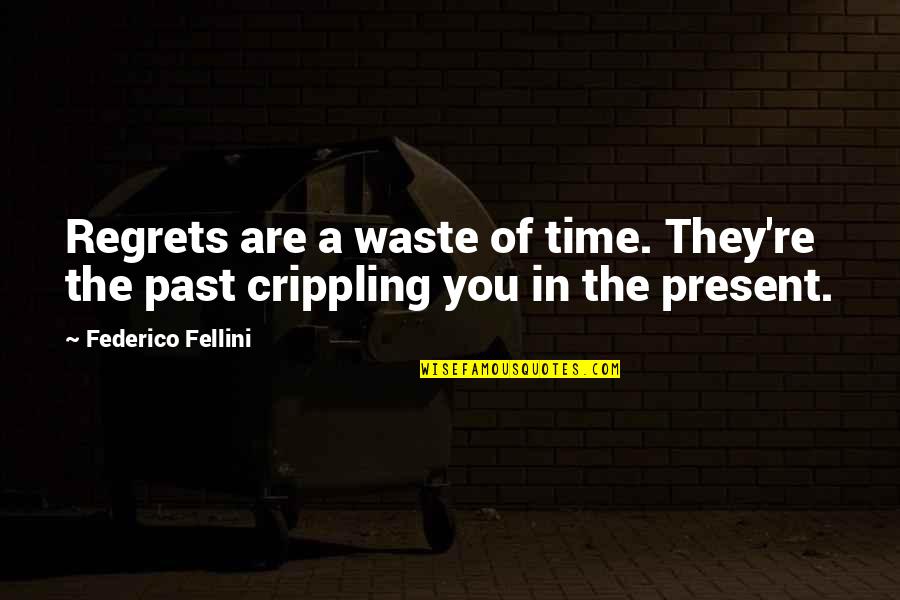 Regrets are a waste of time. They're the past crippling you in the present.

~ Federico Fellini

WISEFAMOUSQUOTES.COM